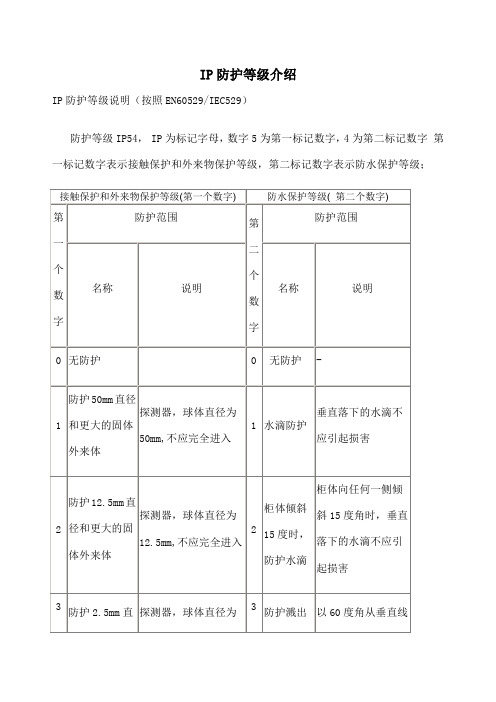 IP 防护等级介绍

IP 防护等级说明（按照 EN60529/IEC529）

防护等级 IP54， IP 为标记字母，数字 5 为第一标记数字，4 为第二标记数字 第一标记数字表示接触保护和外来物保护等级，第二标记数字表示防水保护等级：

| 接触保护和外来物保护等级(第一个数字) | | | 防水保护等级( 第二个数字) | | |
|---|---|---|---|---|---|
| 第一个数字 | 防护范围 | | 第二个数字 | 防护范围 | |
| | 名称 | 说明 | | 名称 | 说明 |
| 0 | 无防护 | | 0 | 无防护 | - |
| 1 | 防护 50mm 直径和更大的固体外来体 | 探测器，球体直径为 50mm，不应完全进入 | 1 | 水滴防护 | 垂直落下的水滴不应引起损害 |
| 2 | 防护 12.5mm 直径和更大的固体外来体 | 探测器，球体直径为 12.5mm，不应完全进入 | 2 | 柜体倾斜 15 度时，防护水滴 | 柜体向任何一侧倾斜 15 度角时，垂直落下的水滴不应引起损害 |
| 3 | 防护 2.5mm 直 | 探测器，球体直径为 | 3 | 防护溅出 | 以 60 度角从垂直线 |